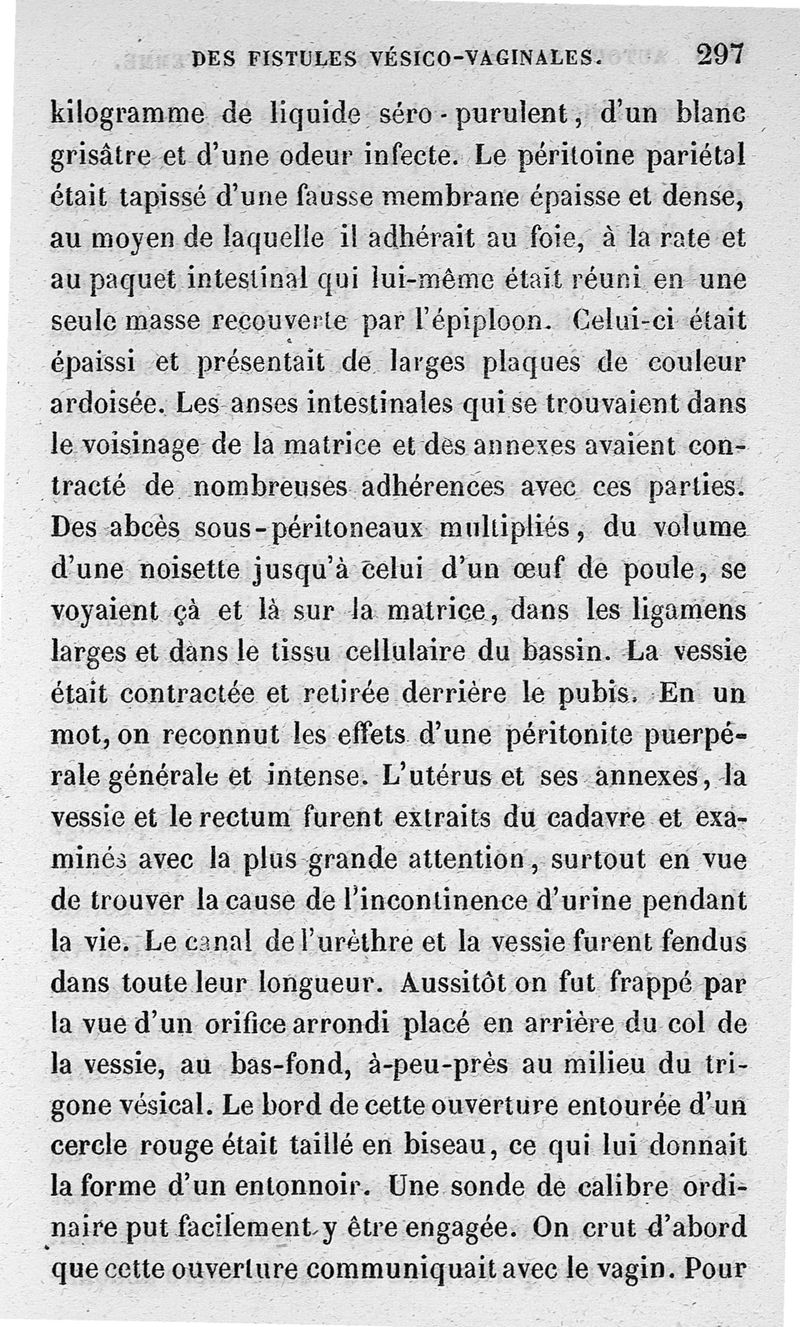 DES FISTULES VÉSICO-VAGINALES. 297

kilogramme de liquide séro-purulent, d'un blanc grisâtre et d'une odeur infecte. Le péritoine pariétal était tapissé d'une fausse membrane épaisse et dense, au moyen de laquelle il adhérait au foie, à la rate et au paquet intestinal qui lui-même était réuni en une seule masse recouverte par l'épiploon. Celui-ci était épaissi et présentait de larges plaques de couleur ardoisée. Les anses intestinales qui se trouvaient dans le voisinage de la matrice et des annexes avaient contracté de nombreuses adhérences avec ces parties. Des abcès sous-péritoneaux multipliés, du volume d'une noisette jusqu'à celui d'un œuf de poule, se voyaient çà et là sur la matrice, dans les ligamens larges et dans le tissu cellulaire du bassin. La vessie était contractée et retirée derrière le pubis. En un mot, on reconnut les effets d'une péritonite puerpérale générale et intense. L'utérus et ses annexes, la vessie et le rectum furent extraits du cadavre et examinés avec la plus grande attention, surtout en vue de trouver la cause de l'incontinence d'urine pendant la vie. Le canal de l'urèthre et la vessie furent fendus dans toute leur longueur. Aussitôt on fut frappé par la vue d'un orifice arrondi placé en arrière du col de la vessie, au bas-fond, à-peu-près au milieu du trigone vésical. Le bord de cette ouverture entourée d'un cercle rouge était taillé en biseau, ce qui lui donnait la forme d'un entonnoir. Une sonde de calibre ordinaire put facilement y être engagée. On crut d'abord que cette ouverture communiquait avec le vagin. Pour